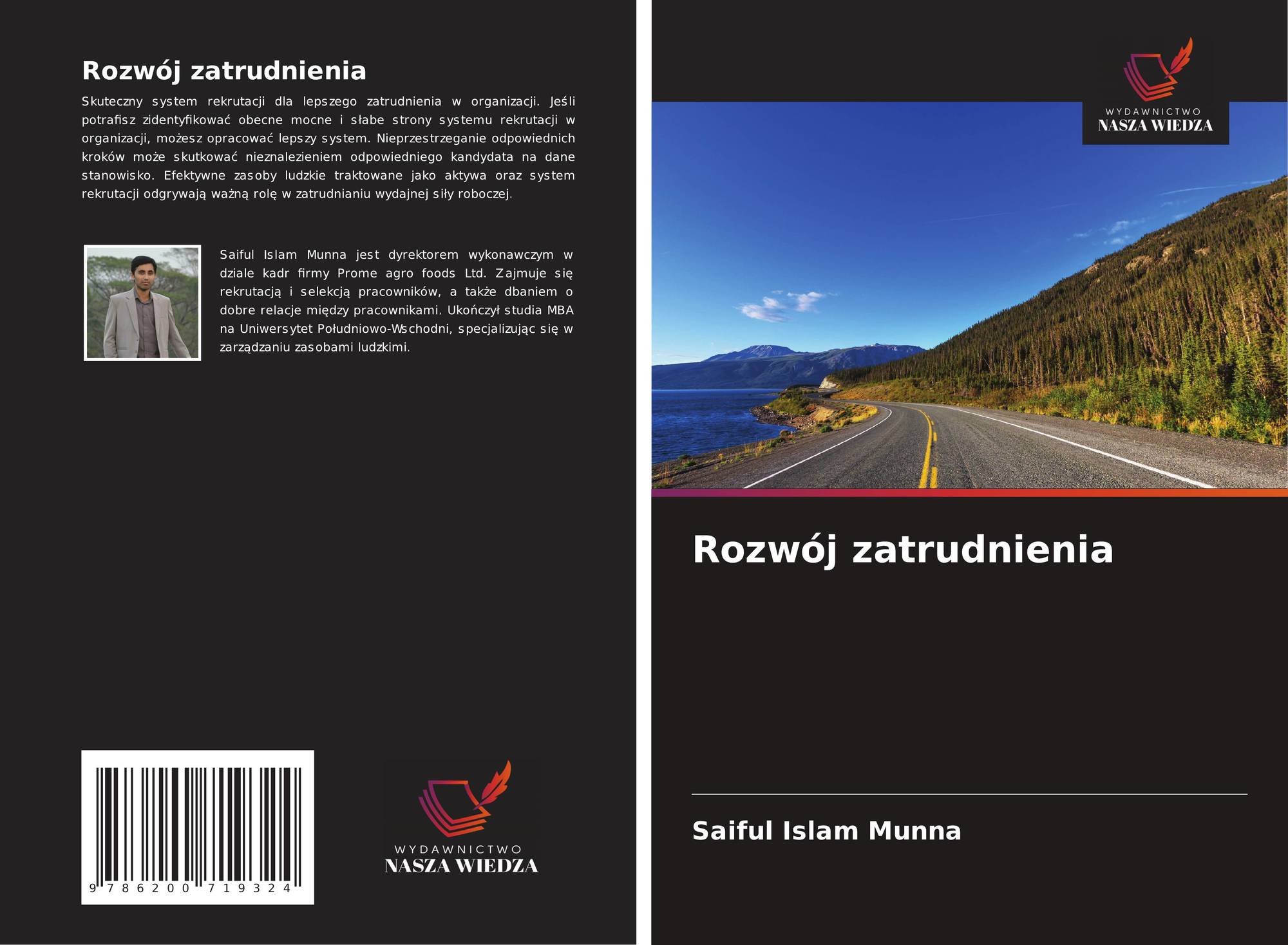 Rozwój zatrudnienia

Skuteczny system rekrutacji dla lepszego zatrudnienia w organizacji. Jeśli potrafisz zidentyfikować obecne mocne i słabe strony systemu rekrutacji w organizacji, możesz opracować lepszy system. Nieprzestrzeganie odpowiednich kroków może skutkować nieznalezieniem odpowiedniego kandydata na dane stanowisko. Efektywne zasoby ludzkie traktowane jako aktywa oraz system rekrutacji odgrywają ważną rolę w zatrudnianiu wydajnej siły roboczej.

Saiful Islam Munna jest dyrektorem wykonawczym w dziale kadr firmy Prome agro foods Ltd. Zajmuje się rekrutacją i selekcją pracowników, a także dbaniem o dobre relacje między pracownikami. Ukończył studia MBA na Uniwersytet Południowo-Wschodni, specjalizując się w zarządzaniu zasobami ludzkimi.

9 786200 719324

WYDAWNICTWO
NASZA WIEDZA

WYDAWNICTWO
NASZA WIEDZA

Rozwój zatrudnienia

Saiful Islam Munna